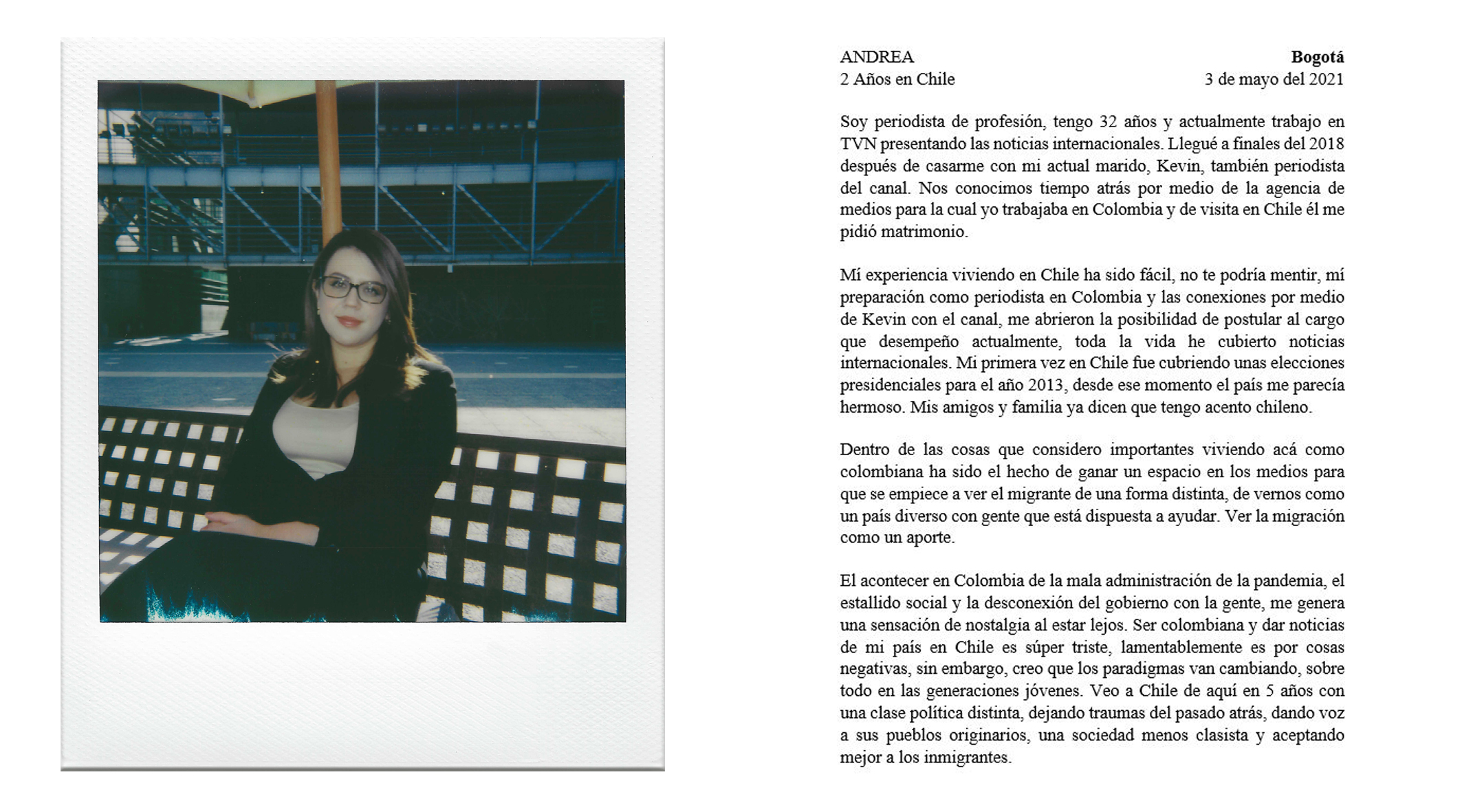 ANDREA
2 Años en Chile

Bogotá
3 de mayo del 2021

Soy periodista de profesión, tengo 32 años y actualmente trabajo en TVN presentando las noticias internacionales. Llegué a finales del 2018 después de casarme con mi actual marido, Kevin, también periodista del canal. Nos conocimos tiempo atrás por medio de la agencia de medios para la cual yo trabajaba en Colombia y de visita en Chile él me pidió matrimonio.

Mí experiencia viviendo en Chile ha sido fácil, no te podría mentir, mí preparación como periodista en Colombia y las conexiones por medio de Kevin con el canal, me abrieron la posibilidad de postular al cargo que desempeño actualmente, toda la vida he cubierto noticias internacionales. Mi primera vez en Chile fue cubriendo unas elecciones presidenciales para el año 2013, desde ese momento el país me parecía hermoso. Mis amigos y familia ya dicen que tengo acento chileno.

Dentro de las cosas que considero importantes viviendo acá como colombiana ha sido el hecho de ganar un espacio en los medios para que se empiece a ver el migrante de una forma distinta, de vernos como un país diverso con gente que está dispuesta a ayudar. Ver la migración como un aporte.

El acontecer en Colombia de la mala administración de la pandemia, el estallido social y la desconexión del gobierno con la gente, me genera una sensación de nostalgia al estar lejos. Ser colombiana y dar noticias de mi país en Chile es súper triste, lamentablemente es por cosas negativas, sin embargo, creo que los paradigmas van cambiando, sobre todo en las generaciones jóvenes. Veo a Chile de aquí en 5 años con una clase política distinta, dejando traumas del pasado atrás, dando voz a sus pueblos originarios, una sociedad menos clasista y aceptando mejor a los inmigrantes.